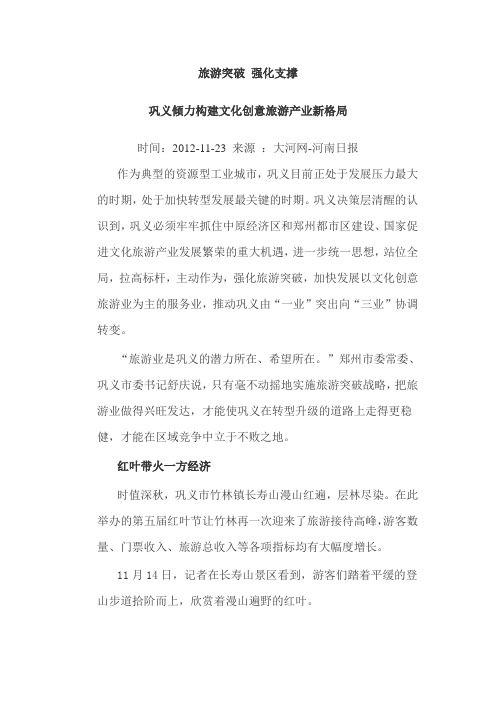 旅游突破 强化支撑

巩义倾力构建文化创意旅游产业新格局

时间：2012-11-23 来源 ：大河网-河南日报

作为典型的资源型工业城市，巩义目前正处于发展压力最大的时期，处于加快转型发展最关键的时期。巩义决策层清醒的认识到，巩义必须牢牢抓住中原经济区和郑州都市区建设、国家促进文化旅游产业发展繁荣的重大机遇，进一步统一思想，站位全局，拉高标杆，主动作为，强化旅游突破，加快发展以文化创意旅游业为主的服务业，推动巩义由“一业”突出向“三业”协调转变。

“旅游业是巩义的潜力所在、希望所在。”郑州市委常委、巩义市委书记舒庆说，只有毫不动摇地实施旅游突破战略，把旅游业做得兴旺发达，才能使巩义在转型升级的道路上走得更稳健，才能在区域竞争中立于不败之地。

红叶带火一方经济

时值深秋，巩义市竹林镇长寿山漫山红遍，层林尽染。在此举办的第五届红叶节让竹林再一次迎来了旅游接待高峰，游客数量、门票收入、旅游总收入等各项指标均有大幅度增长。

11 月 14 日，记者在长寿山景区看到，游客们踏着平缓的登山步道拾阶而上，欣赏着漫山遍野的红叶。